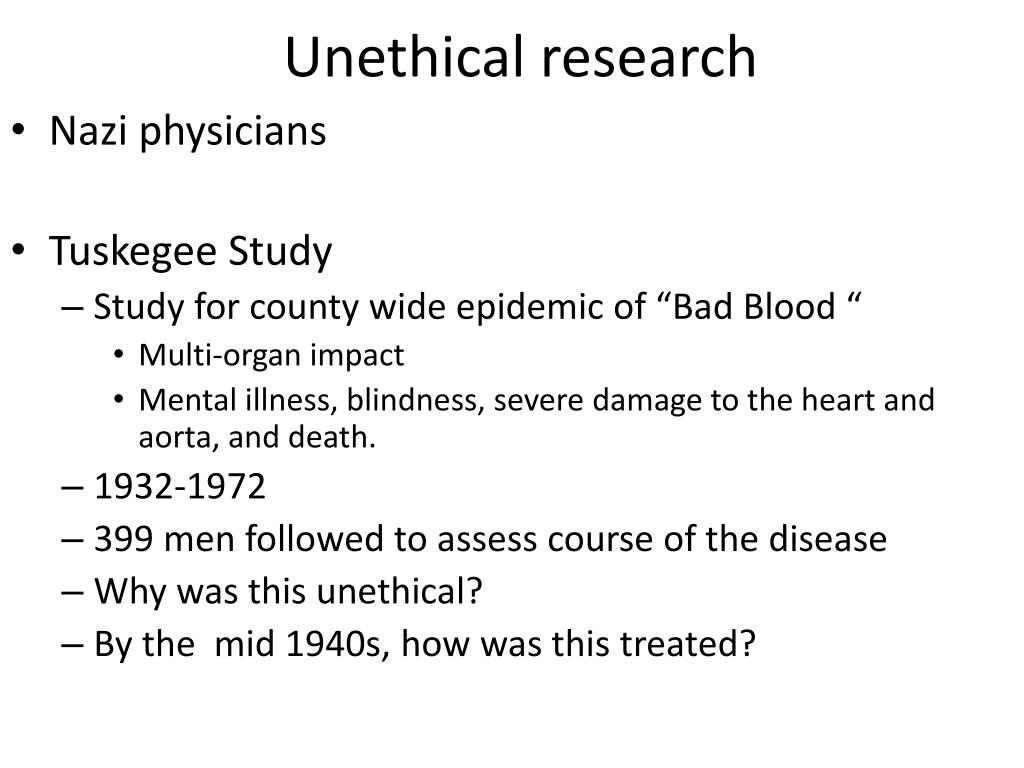 Unethical research

• Nazi physicians

• Tuskegee Study
– Study for county wide epidemic of “Bad Blood “
• Multi-organ impact
• Mental illness, blindness, severe damage to the heart and aorta, and death.
– 1932-1972
– 399 men followed to assess course of the disease
– Why was this unethical?
– By the mid 1940s, how was this treated?